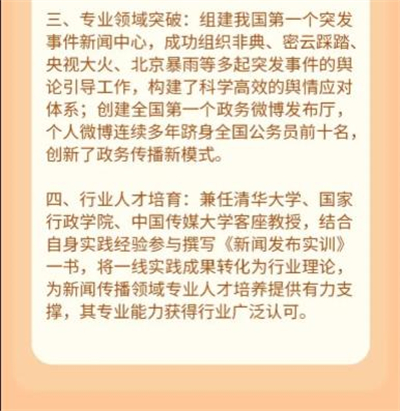 三、专业领域突破：组建我国第一个突发事件新闻中心，成功组织非典、密云踩踏、央视大火、北京暴雨等多起突发事件的舆论引导工作，构建了科学高效的舆情应对体系；创建全国第一个政务微博发布厅，个人微博连续多年跻身全国公务员前十名，创新了政务传播新模式。

四、行业人才培育：兼任清华大学、国家行政学院、中国传媒大学客座教授，结合自身实践经验参与撰写《新闻发布实训》一书，将一线实践成果转化为行业理论，为新闻传播领域专业人才培养提供有力支撑，其专业能力获得行业广泛认可。